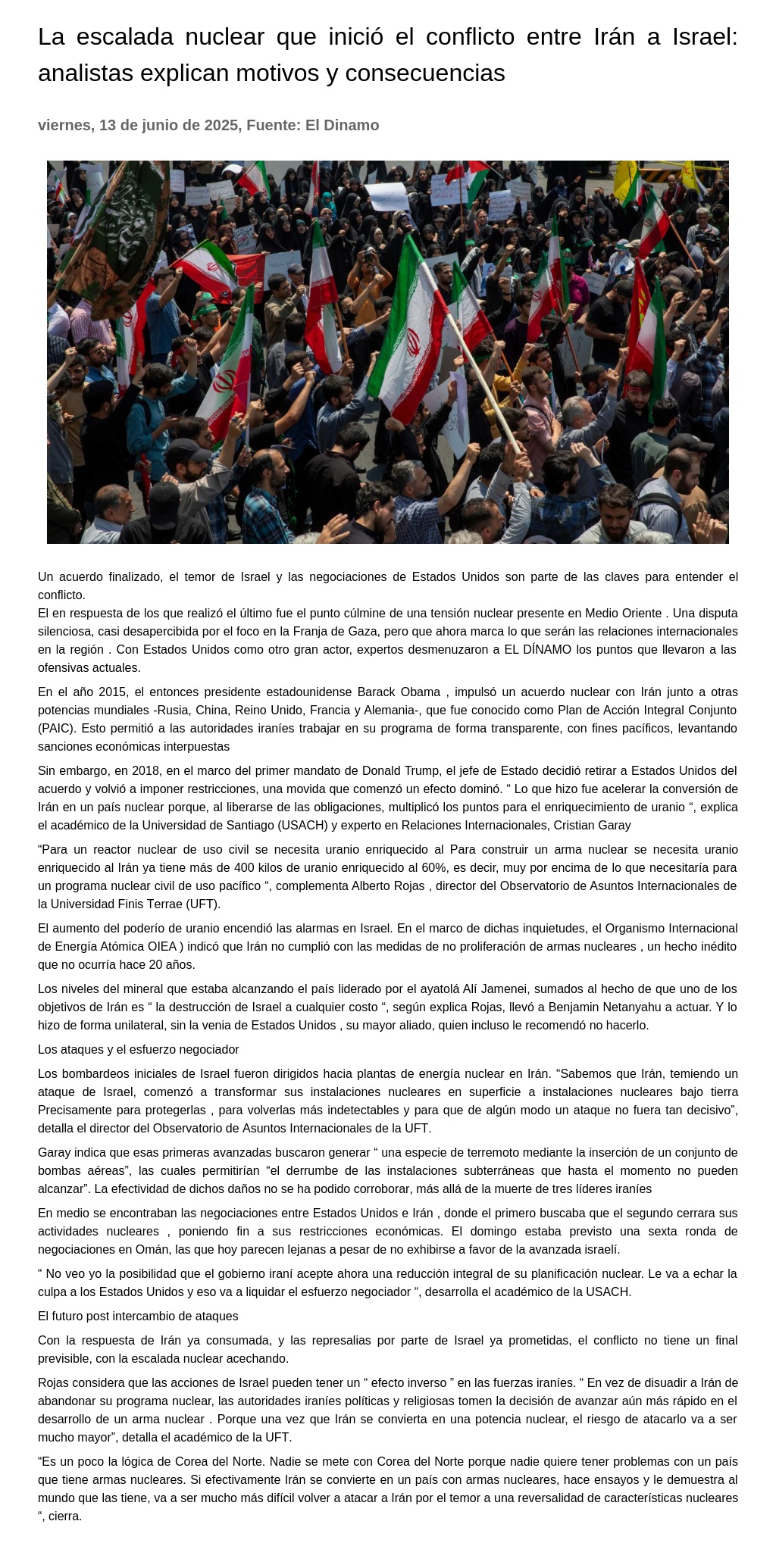 La escalada nuclear que inició el conflicto entre Irán a Israel: analistas explican motivos y consecuencias

viernes, 13 de junio de 2025, Fuente: El Dinamo

Un acuerdo finalizado, el temor de Israel y las negociaciones de Estados Unidos son parte de las claves para entender el conflicto.
El en respuesta de los que realizó el último fue el punto cúlmine de una tensión nuclear presente en Medio Oriente . Una disputa silenciosa, casi desapercibida por el foco en la Franja de Gaza, pero que ahora marca lo que serán las relaciones internacionales en la región . Con Estados Unidos como otro gran actor, expertos desmenuzaron a EL DÍNAMO los puntos que llevaron a las ofensivas actuales.

En el año 2015, el entonces presidente estadounidense Barack Obama , impulsó un acuerdo nuclear con Irán junto a otras potencias mundiales -Rusia, China, Reino Unido, Francia y Alemania-, que fue conocido como Plan de Acción Integral Conjunto (PAIC). Esto permitió a las autoridades iraníes trabajar en su programa de forma transparente, con fines pacíficos, levantando sanciones económicas interpuestas

Sin embargo, en 2018, en el marco del primer mandato de Donald Trump, el jefe de Estado decidió retirar a Estados Unidos del acuerdo y volvió a imponer restricciones, una movida que comenzó un efecto dominó. “ Lo que hizo fue acelerar la conversión de Irán en un país nuclear porque, al liberarse de las obligaciones, multiplicó los puntos para el enriquecimiento de uranio “, explica el académico de la Universidad de Santiago (USACH) y experto en Relaciones Internacionales, Cristian Garay

“Para un reactor nuclear de uso civil se necesita uranio enriquecido al Para construir un arma nuclear se necesita uranio enriquecido al Irán ya tiene más de 400 kilos de uranio enriquecido al 60%, es decir, muy por encima de lo que necesitaría para un programa nuclear civil de uso pacífico “, complementa Alberto Rojas , director del Observatorio de Asuntos Internacionales de la Universidad Finis Terrae (UFT).

El aumento del poderío de uranio encendió las alarmas en Israel. En el marco de dichas inquietudes, el Organismo Internacional de Energía Atómica OIEA ) indicó que Irán no cumplió con las medidas de no proliferación de armas nucleares , un hecho inédito que no ocurría hace 20 años.

Los niveles del mineral que estaba alcanzando el país liderado por el ayatolá Alí Jamenei, sumados al hecho de que uno de los objetivos de Irán es “ la destrucción de Israel a cualquier costo “, según explica Rojas, llevó a Benjamin Netanyahu a actuar. Y lo hizo de forma unilateral, sin la venia de Estados Unidos , su mayor aliado, quien incluso le recomendó no hacerlo.

Los ataques y el esfuerzo negociador

Los bombardeos iniciales de Israel fueron dirigidos hacia plantas de energía nuclear en Irán. “Sabemos que Irán, temiendo un ataque de Israel, comenzó a transformar sus instalaciones nucleares en superficie a instalaciones nucleares bajo tierra Precisamente para protegerlas , para volverlas más indetectables y para que de algún modo un ataque no fuera tan decisivo”, detalla el director del Observatorio de Asuntos Internacionales de la UFT.

Garay indica que esas primeras avanzadas buscaron generar “ una especie de terremoto mediante la inserción de un conjunto de bombas aéreas”, las cuales permitirían “el derrumbe de las instalaciones subterráneas que hasta el momento no pueden alcanzar”. La efectividad de dichos daños no se ha podido corroborar, más allá de la muerte de tres líderes iraníes

En medio se encontraban las negociaciones entre Estados Unidos e Irán , donde el primero buscaba que el segundo cerrara sus actividades nucleares , poniendo fin a sus restricciones económicas. El domingo estaba previsto una sexta ronda de negociaciones en Omán, las que hoy parecen lejanas a pesar de no exhibirse a favor de la avanzada israelí.

“ No veo yo la posibilidad que el gobierno iraní acepte ahora una reducción integral de su planificación nuclear. Le va a echar la culpa a los Estados Unidos y eso va a liquidar el esfuerzo negociador “, desarrolla el académico de la USACH.

El futuro post intercambio de ataques

Con la respuesta de Irán ya consumada, y las represalias por parte de Israel ya prometidas, el conflicto no tiene un final previsible, con la escalada nuclear acechando.

Rojas considera que las acciones de Israel pueden tener un “ efecto inverso ” en las fuerzas iraníes. “ En vez de disuadir a Irán de abandonar su programa nuclear, las autoridades iraníes políticas y religiosas tomen la decisión de avanzar aún más rápido en el desarrollo de un arma nuclear . Porque una vez que Irán se convierta en una potencia nuclear, el riesgo de atacarlo va a ser mucho mayor”, detalla el académico de la UFT.

“Es un poco la lógica de Corea del Norte. Nadie se mete con Corea del Norte porque nadie quiere tener problemas con un país que tiene armas nucleares. Si efectivamente Irán se convierte en un país con armas nucleares, hace ensayos y le demuestra al mundo que las tiene, va a ser mucho más difícil volver a atacar a Irán por el temor a una reversalidad de características nucleares “, cierra.